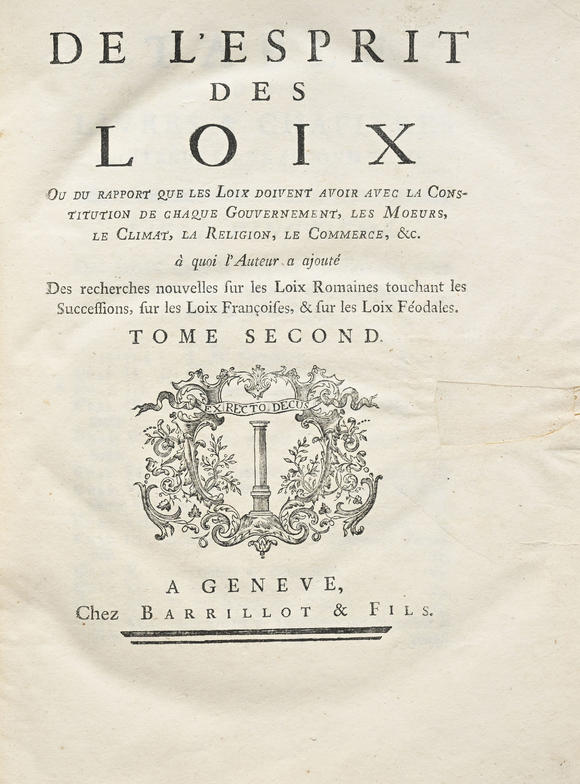 DE L'ESPRIT
DES
LOIX

OU DU RAPPORT QUE LES LOIX DOIVENT AVOIR AVEC LA CONSTITUTION DE CHAQUE GOUVERNEMENT, LES MOEURS, LE CLIMAT, LA RELIGION, LE COMMERCE, &c.

à quoi l'Auteur a ajouté

Des recherches nouvelles ſur les Loix Romaines touchant les Succeſſions, ſur les Loix Françoiſes, & ſur les Loix Féodales.

TOME SECOND.

EX RECTO DECUS

A GENEVE,
Chez BARRILLOT & FILS.